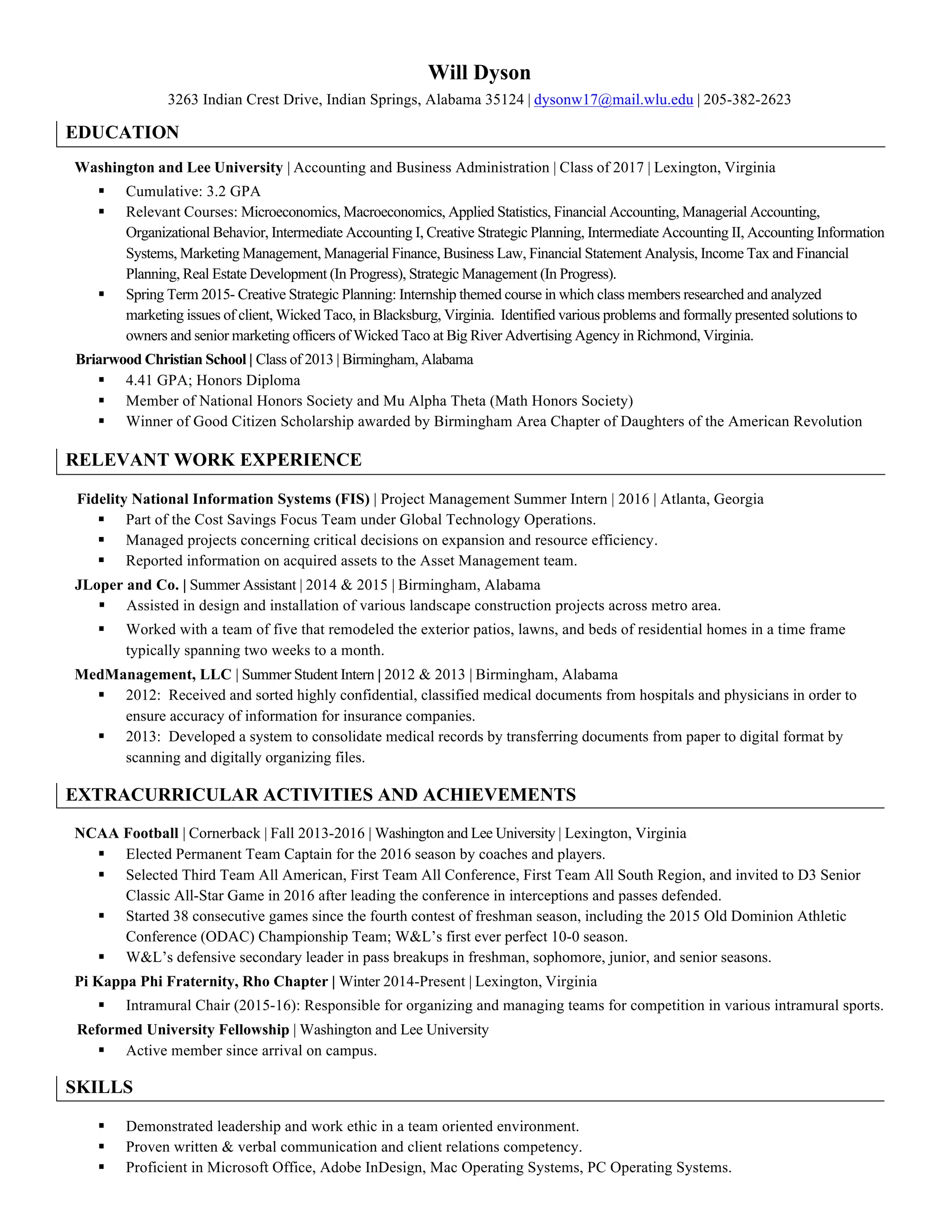 Will Dyson
3263 Indian Crest Drive, Indian Springs, Alabama 35124 | dysonw17@mail.wlu.edu | 205-382-2623

EDUCATION

Washington and Lee University | Accounting and Business Administration | Class of 2017 | Lexington, Virginia
▪ Cumulative: 3.2 GPA
▪ Relevant Courses: Microeconomics, Macroeconomics, Applied Statistics, Financial Accounting, Managerial Accounting, Organizational Behavior, Intermediate Accounting I, Creative Strategic Planning, Intermediate Accounting II, Accounting Information Systems, Marketing Management, Managerial Finance, Business Law, Financial Statement Analysis, Income Tax and Financial Planning, Real Estate Development (In Progress), Strategic Management (In Progress).
▪ Spring Term 2015- Creative Strategic Planning: Internship themed course in which class members researched and analyzed marketing issues of client, Wicked Taco, in Blacksburg, Virginia. Identified various problems and formally presented solutions to owners and senior marketing officers of Wicked Taco at Big River Advertising Agency in Richmond, Virginia.

Briarwood Christian School | Class of 2013 | Birmingham, Alabama
▪ 4.41 GPA; Honors Diploma
▪ Member of National Honors Society and Mu Alpha Theta (Math Honors Society)
▪ Winner of Good Citizen Scholarship awarded by Birmingham Area Chapter of Daughters of the American Revolution

RELEVANT WORK EXPERIENCE

Fidelity National Information Systems (FIS) | Project Management Summer Intern | 2016 | Atlanta, Georgia
▪ Part of the Cost Savings Focus Team under Global Technology Operations.
▪ Managed projects concerning critical decisions on expansion and resource efficiency.
▪ Reported information on acquired assets to the Asset Management team.

JLoper and Co. | Summer Assistant | 2014 & 2015 | Birmingham, Alabama
▪ Assisted in design and installation of various landscape construction projects across metro area.
▪ Worked with a team of five that remodeled the exterior patios, lawns, and beds of residential homes in a time frame typically spanning two weeks to a month.

MedManagement, LLC | Summer Student Intern | 2012 & 2013 | Birmingham, Alabama
▪ 2012: Received and sorted highly confidential, classified medical documents from hospitals and physicians in order to ensure accuracy of information for insurance companies.
▪ 2013: Developed a system to consolidate medical records by transferring documents from paper to digital format by scanning and digitally organizing files.

EXTRACURRICULAR ACTIVITIES AND ACHIEVEMENTS

NCAA Football | Cornerback | Fall 2013-2016 | Washington and Lee University | Lexington, Virginia
▪ Elected Permanent Team Captain for the 2016 season by coaches and players.
▪ Selected Third Team All American, First Team All Conference, First Team All South Region, and invited to D3 Senior Classic All-Star Game in 2016 after leading the conference in interceptions and passes defended.
▪ Started 38 consecutive games since the fourth contest of freshman season, including the 2015 Old Dominion Athletic Conference (ODAC) Championship Team; W&L's first ever perfect 10-0 season.
▪ W&L's defensive secondary leader in pass breakups in freshman, sophomore, junior, and senior seasons.

Pi Kappa Phi Fraternity, Rho Chapter | Winter 2014-Present | Lexington, Virginia
▪ Intramural Chair (2015-16): Responsible for organizing and managing teams for competition in various intramural sports.

Reformed University Fellowship | Washington and Lee University
▪ Active member since arrival on campus.

SKILLS

▪ Demonstrated leadership and work ethic in a team oriented environment.
▪ Proven written & verbal communication and client relations competency.
▪ Proficient in Microsoft Office, Adobe InDesign, Mac Operating Systems, PC Operating Systems.